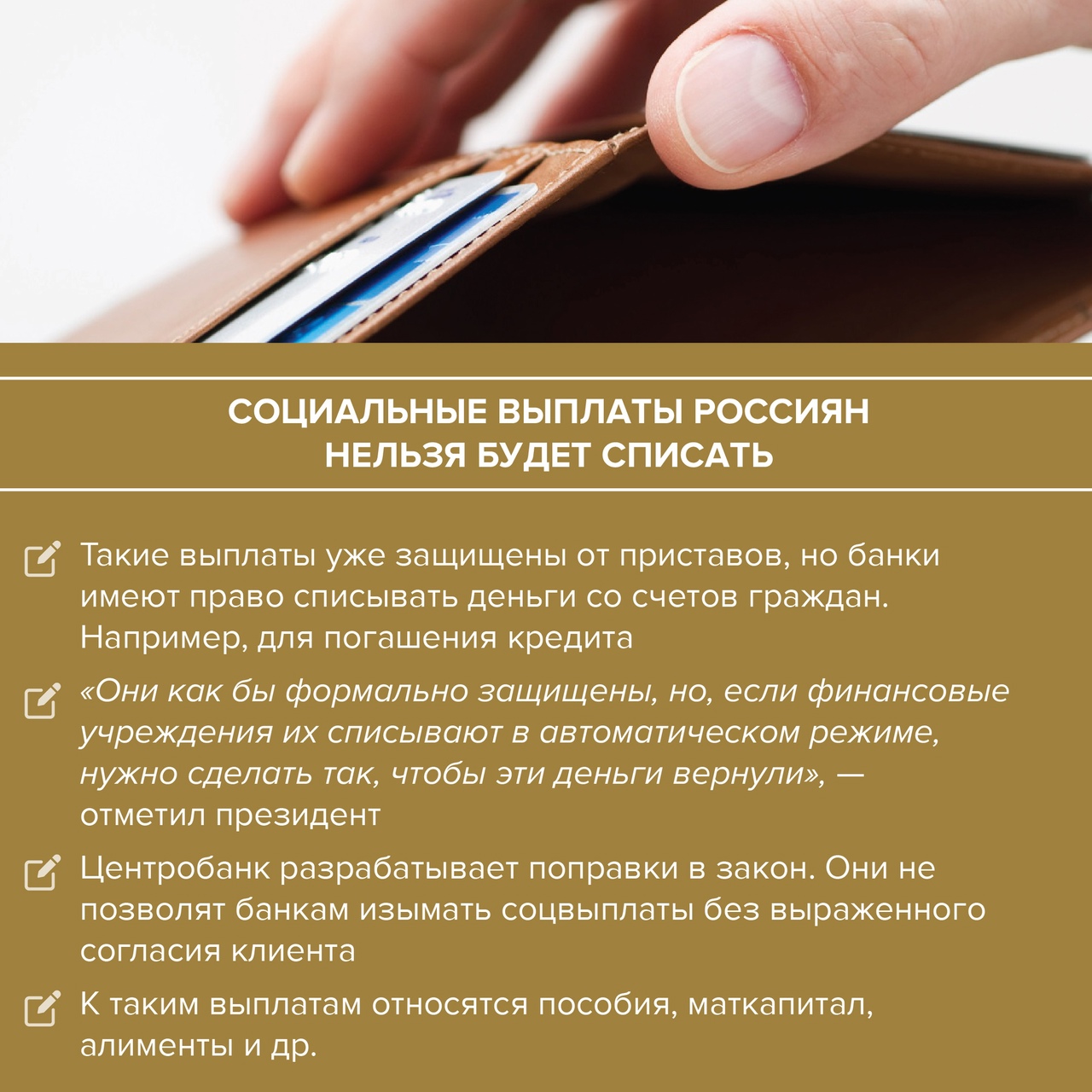 СОЦИАЛЬНЫЕ ВЫПЛАТЫ РОССИЯН НЕЛЬЗЯ БУДЕТ СПИСАТЬ

Такие выплаты уже защищены от приставов, но банки имеют право списывать деньги со счетов граждан. Например, для погашения кредита

«Они как бы формально защищены, но, если финансовые учреждения их списывают в автоматическом режиме, нужно сделать так, чтобы эти деньги вернули», — отметил президент

Центробанк разрабатывает поправки в закон. Они не позволят банкам изымать соцвыплаты без выраженного согласия клиента

К таким выплатам относятся пособия, маткапитал, алименты и др.